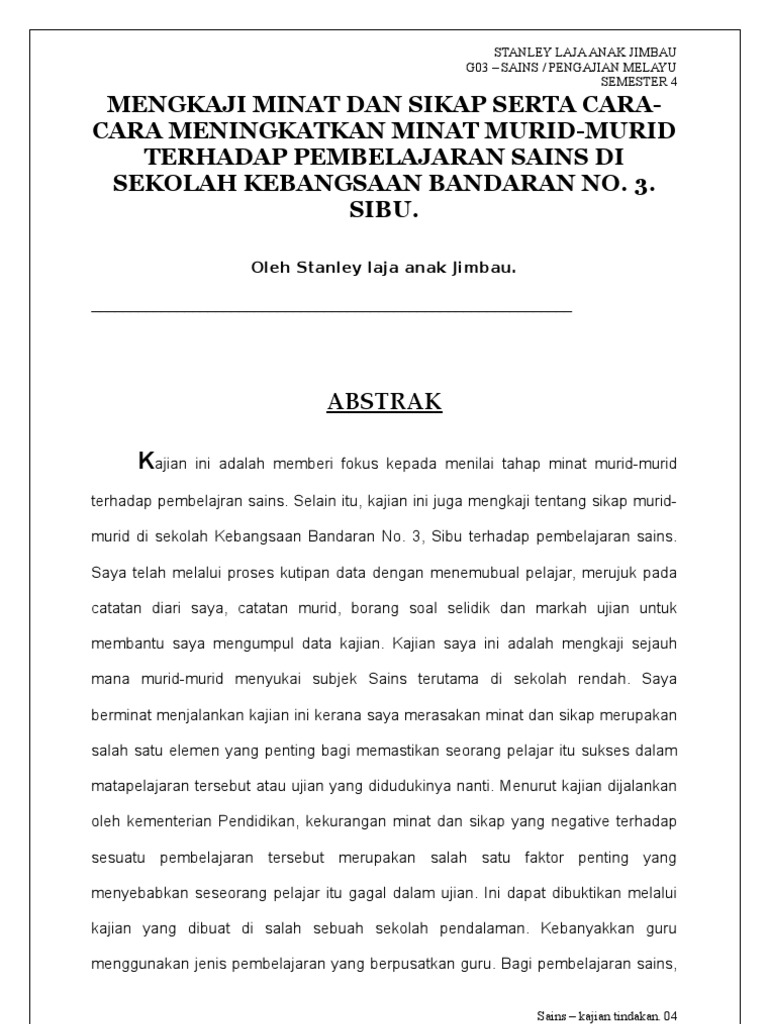 STANLEY LAJA ANAK JIMBAU
G03 – SAINS / PENGAJIAN MELAYU
SEMESTER 4

MENGKAJI MINAT DAN SIKAP SERTA CARA-CARA MENINGKATKAN MINAT MURID-MURID TERHADAP PEMBELAJARAN SAINS DI SEKOLAH KEBANGSAAN BANDARAN NO. 3. SIBU.

Oleh Stanley laja anak Jimbau.

ABSTRAK

Kajian ini adalah memberi fokus kepada menilai tahap minat murid-murid terhadap pembelajran sains. Selain itu, kajian ini juga mengkaji tentang sikap murid-murid di sekolah Kebangsaan Bandaran No. 3, Sibu terhadap pembelajaran sains. Saya telah melalui proses kutipan data dengan menemubual pelajar, merujuk pada catatan diari saya, catatan murid, borang soal selidik dan markah ujian untuk membantu saya mengumpul data kajian. Kajian saya ini adalah mengkaji sejauh mana murid-murid menyukai subjek Sains terutama di sekolah rendah. Saya berminat menjalankan kajian ini kerana saya merasakan minat dan sikap merupakan salah satu elemen yang penting bagi memastikan seorang pelajar itu sukses dalam matapelajaran tersebut atau ujian yang didudukinya nanti. Menurut kajian dijalankan oleh kementerian Pendidikan, kekurangan minat dan sikap yang negative terhadap sesuatu pembelajaran tersebut merupakan salah satu faktor penting yang menyebabkan seseorang pelajar itu gagal dalam ujian. Ini dapat dibuktikan melalui kajian yang dibuat di salah sebuah sekolah pendalaman. Kebanyakkan guru menggunakan jenis pembelajaran yang berpusatkan guru. Bagi pembelajaran sains,

Sains – kajian tindakan. 04